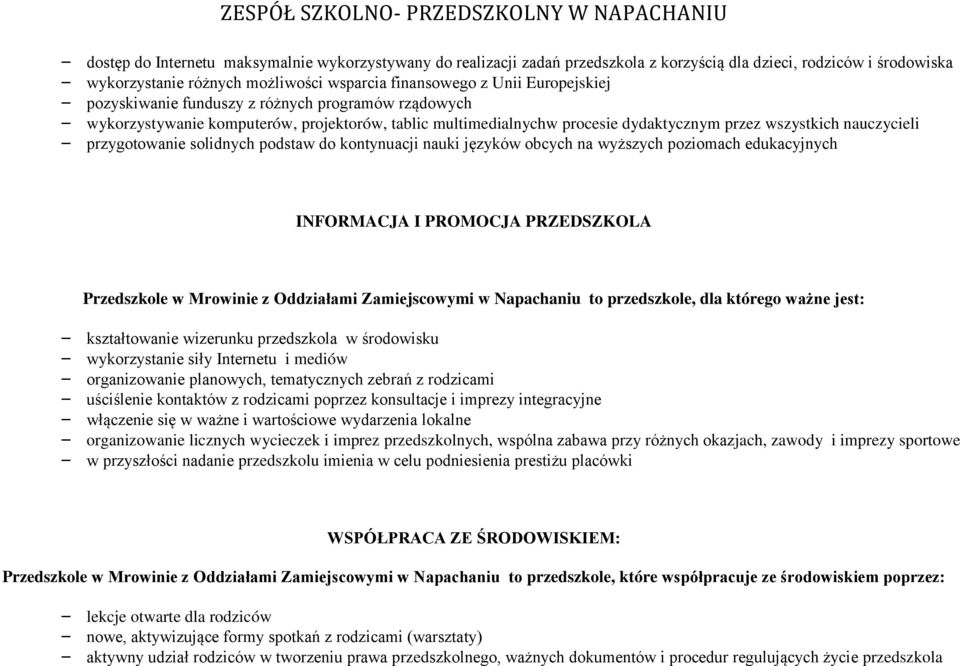 ZESPÓŁ SZKOLNO- PRZEDSZKOLNY W NAPACHANIU

– dostęp do Internetu maksymalnie wykorzystywany do realizacji zadań przedszkola z korzyścią dla dzieci, rodziców i środowiska
– wykorzystanie różnych możliwości wsparcia finansowego z Unii Europejskiej
– pozyskiwanie funduszy z różnych programów rządowych
– wykorzystywanie komputerów, projektorów, tablic multimedialnychw procesie dydaktycznym przez wszystkich nauczycieli
– przygotowanie solidnych podstaw do kontynuacji nauki języków obcych na wyższych poziomach edukacyjnych

INFORMACJA I PROMOCJA PRZEDSZKOLA

Przedszkole w Mrowinie z Oddziałami Zamiejscowymi w Napachaniu to przedszkole, dla którego ważne jest:

– kształtowanie wizerunku przedszkola w środowisku
– wykorzystanie siły Internetu i mediów
– organizowanie planowych, tematycznych zebrań z rodzicami
– uściślenie kontaktów z rodzicami poprzez konsultacje i imprezy integracyjne
– włączenie się w ważne i wartościowe wydarzenia lokalne
– organizowanie licznych wycieczek i imprez przedszkolnych, wspólna zabawa przy różnych okazjach, zawody i imprezy sportowe
– w przyszłości nadanie przedszkolu imienia w celu podniesienia prestiżu placówki

WSPÓŁPRACA ZE ŚRODOWISKIEM:

Przedszkole w Mrowinie z Oddziałami Zamiejscowymi w Napachaniu to przedszkole, które współpracuje ze środowiskiem poprzez:

– lekcje otwarte dla rodziców
– nowe, aktywizujące formy spotkań z rodzicami (warsztaty)
– aktywny udział rodziców w tworzeniu prawa przedszkolnego, ważnych dokumentów i procedur regulujących życie przedszkola